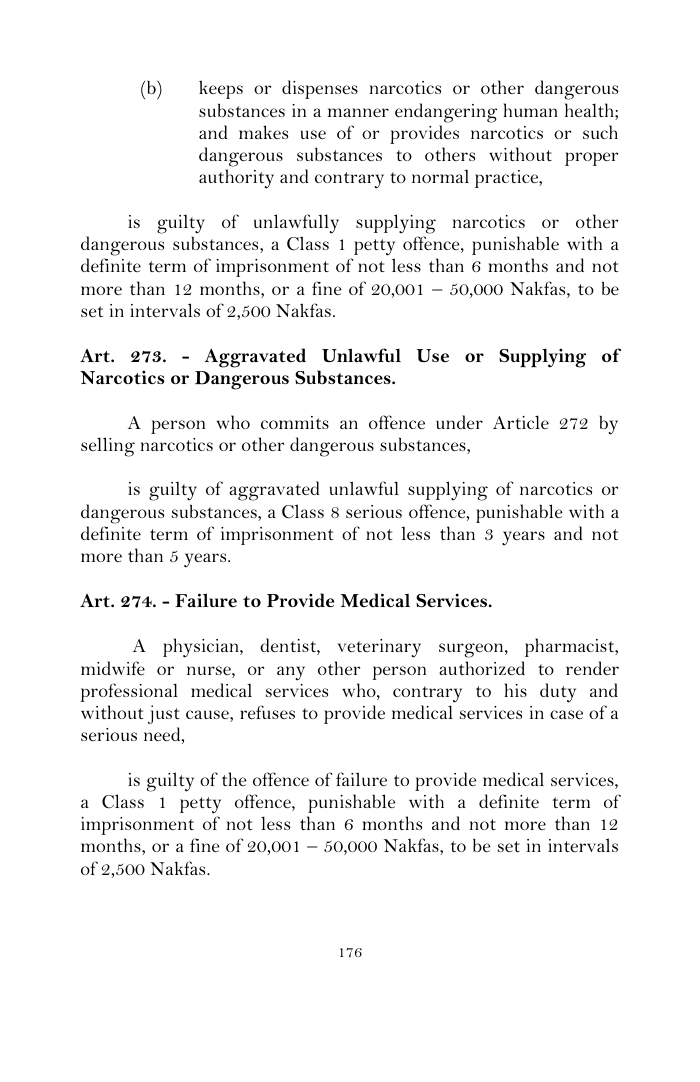 (b) keeps or dispenses narcotics or other dangerous substances in a manner endangering human health; and makes use of or provides narcotics or such dangerous substances to others without proper authority and contrary to normal practice,

is guilty of unlawfully supplying narcotics or other dangerous substances, a Class 1 petty offence, punishable with a definite term of imprisonment of not less than 6 months and not more than 12 months, or a fine of 20,001 – 50,000 Nakfas, to be set in intervals of 2,500 Nakfas.

Art. 273. - Aggravated Unlawful Use or Supplying of Narcotics or Dangerous Substances.

A person who commits an offence under Article 272 by selling narcotics or other dangerous substances,

is guilty of aggravated unlawful supplying of narcotics or dangerous substances, a Class 8 serious offence, punishable with a definite term of imprisonment of not less than 3 years and not more than 5 years.

Art. 274. - Failure to Provide Medical Services.

A physician, dentist, veterinary surgeon, pharmacist, midwife or nurse, or any other person authorized to render professional medical services who, contrary to his duty and without just cause, refuses to provide medical services in case of a serious need,

is guilty of the offence of failure to provide medical services, a Class 1 petty offence, punishable with a definite term of imprisonment of not less than 6 months and not more than 12 months, or a fine of 20,001 – 50,000 Nakfas, to be set in intervals of 2,500 Nakfas.

176